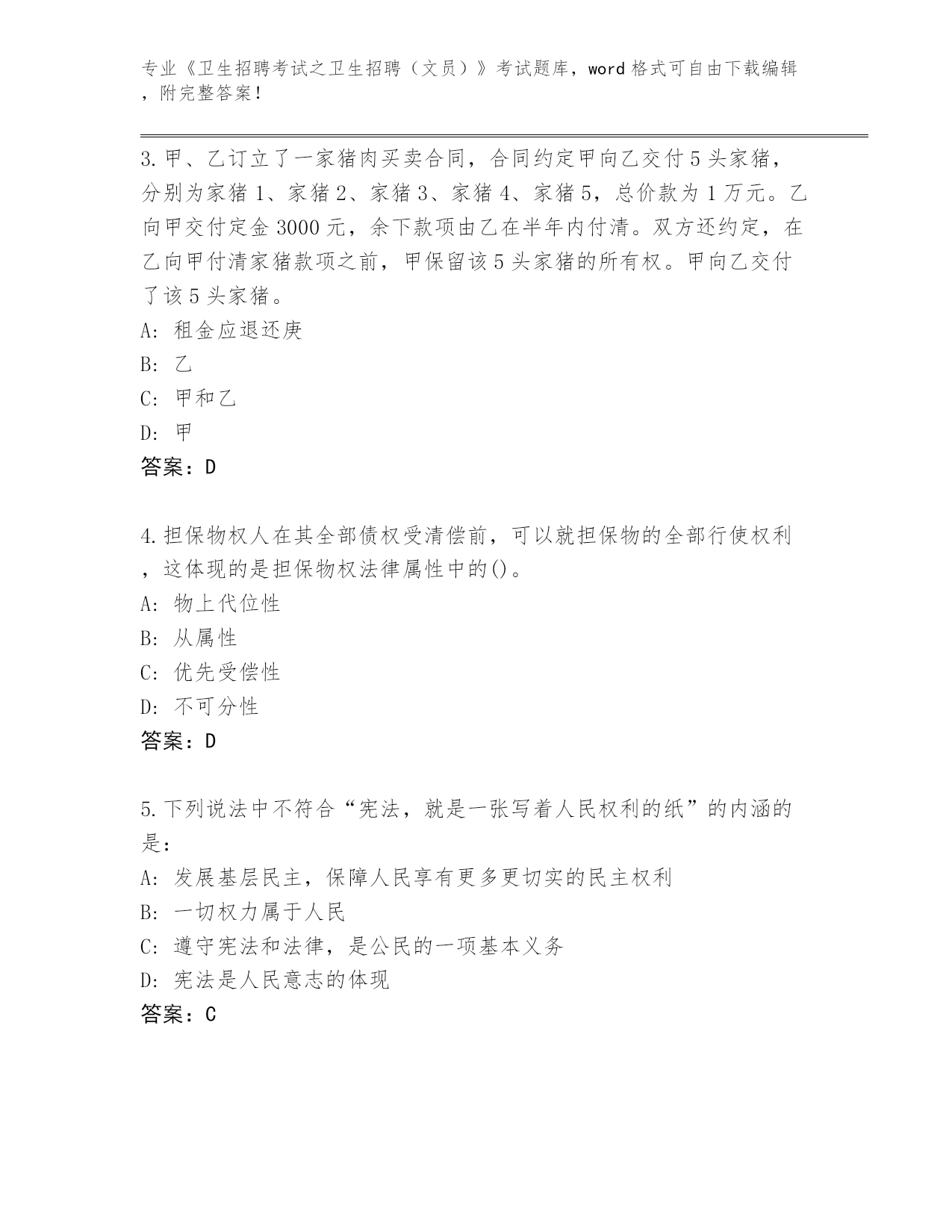 专业《卫生招聘考试之卫生招聘（文员）》考试题库，word 格式可自由下载编辑，附完整答案！

3. 甲、乙订立了一家猪肉买卖合同，合同约定甲向乙交付 5 头家猪，分别为家猪 1、家猪 2、家猪 3、家猪 4、家猪 5，总价款为 1 万元。乙向甲交付定金 3000 元，余下款项由乙在半年内付清。双方还约定，在乙向甲付清家猪款项之前，甲保留该 5 头家猪的所有权。甲向乙交付了该 5 头家猪。
A: 租金应退还庚
B: 乙
C: 甲和乙
D: 甲
答案：D

4. 担保物权人在其全部债权受清偿前，可以就担保物的全部行使权利，这体现的是担保物权法律属性中的()。
A: 物上代位性
B: 从属性
C: 优先受偿性
D: 不可分性
答案：D

5. 下列说法中不符合“宪法，就是一张写着人民权利的纸”的内涵的是：
A: 发展基层民主，保障人民享有更多更切实的民主权利
B: 一切权力属于人民
C: 遵守宪法和法律，是公民的一项基本义务
D: 宪法是人民意志的体现
答案：C